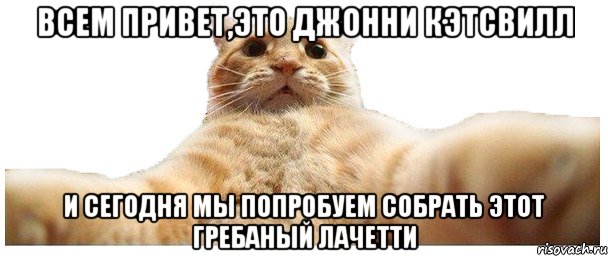 ВСЕМ ПРИВЕТ,ЭТО ДЖОННИ КЭТСВИЛЛ

И СЕГОДНЯ МЫ ПОПРОБУЕМ СОБРАТЬ ЭТОТ ГРЕБАНЫЙ ЛАЧЕТТИ

risovach.ru